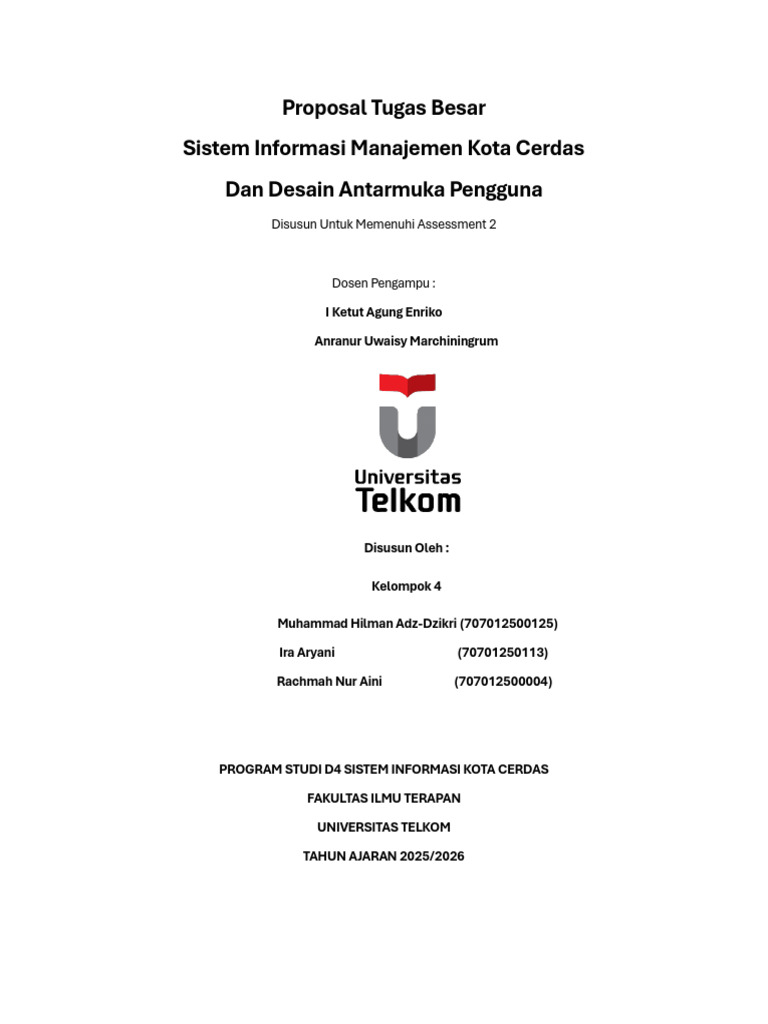 Proposal Tugas Besar

Sistem Informasi Manajemen Kota Cerdas

Dan Desain Antarmuka Pengguna

Disusun Untuk Memenuhi Assessment 2

Dosen Pengampu :

I Ketut Agung Enriko

Anranur Uwaisy Marchiningrum

Universitas Telkom

Disusun Oleh :

Kelompok 4

Muhammad Hilman Adz-Dzikri (707012500125)

Ira Aryani (70701250113)

Rachmah Nur Aini (707012500004)

PROGRAM STUDI D4 SISTEM INFORMASI KOTA CERDAS

FAKULTAS ILMU TERAPAN

UNIVERSITAS TELKOM

TAHUN AJARAN 2025/2026